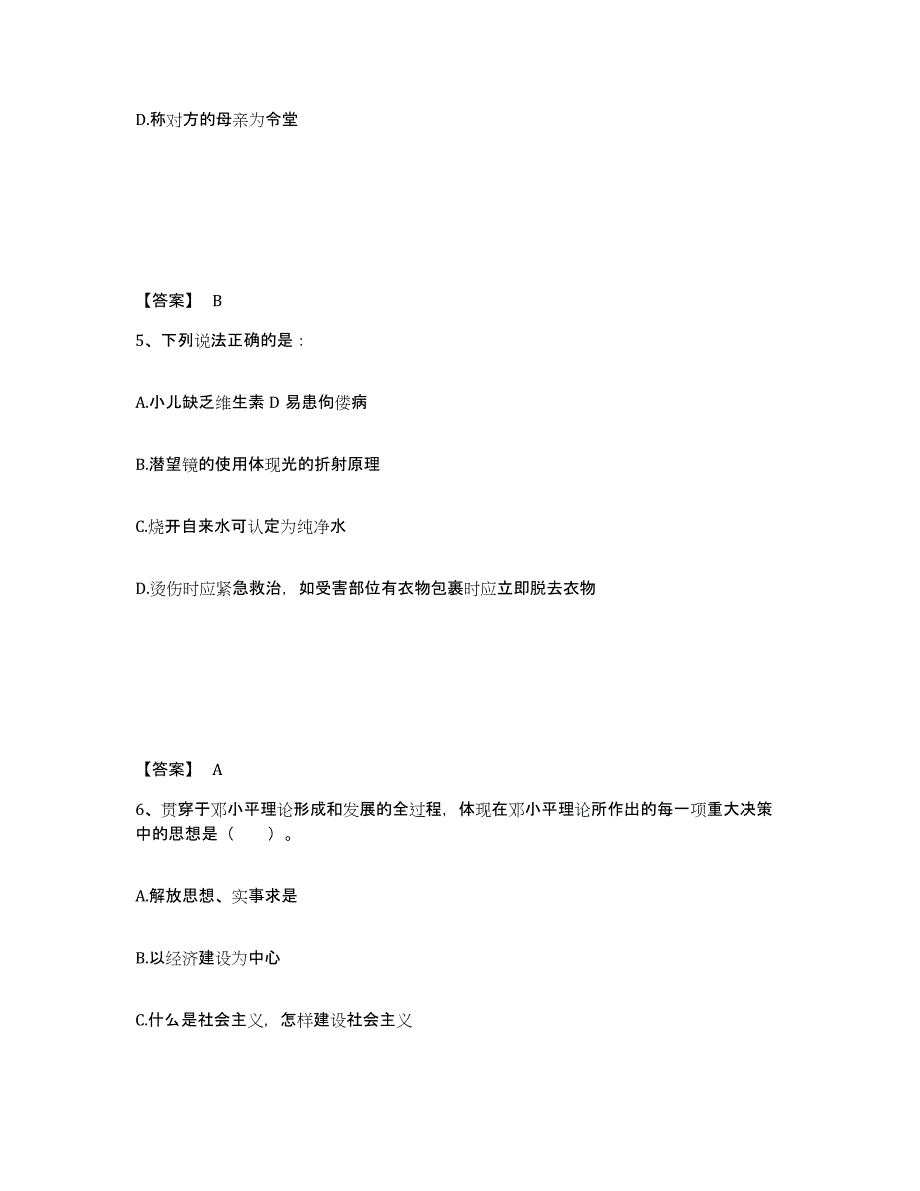 D.称对方的母亲为令堂

【答案】 B

5、下列说法正确的是：

A.小儿缺乏维生素 D 易患佝偻病

B.潜望镜的使用体现光的折射原理

C.烧开自来水可认定为纯净水

D.烫伤时应紧急救治，如受害部位有衣物包裹时应立即脱去衣物

【答案】 A

6、贯穿于邓小平理论形成和发展的全过程，体现在邓小平理论所作出的每一项重大决策中的思想是（ ）。

A.解放思想、实事求是

B.以经济建设为中心

C.什么是社会主义，怎样建设社会主义